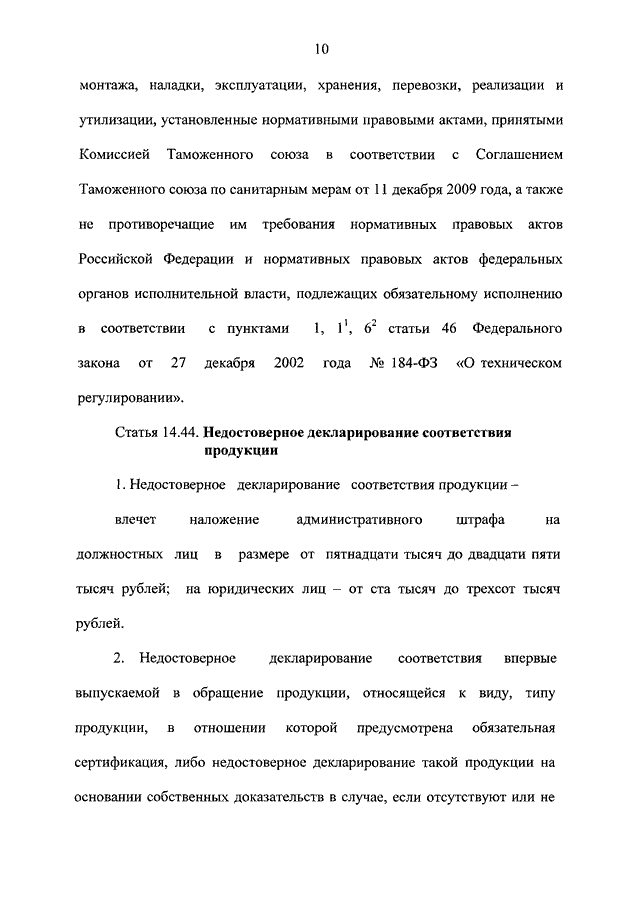 10

монтажа, наладки, эксплуатации, хранения, перевозки, реализации и утилизации, установленные нормативными правовыми актами, принятыми Комиссией Таможенного союза в соответствии с Соглашением Таможенного союза по санитарным мерам от 11 декабря 2009 года, а также не противоречащие им требования нормативных правовых актов Российской Федерации и нормативных правовых актов федеральных органов исполнительной власти, подлежащих обязательному исполнению в соответствии с пунктами 1, $1^1$, $6^2$ статьи 46 Федерального закона от 27 декабря 2002 года № 184-ФЗ «О техническом регулировании».

Статья 14.44. Недостоверное декларирование соответствия продукции

1. Недостоверное декларирование соответствия продукции –

влечет наложение административного штрафа на должностных лиц в размере от пятнадцати тысяч до двадцати пяти тысяч рублей; на юридических лиц – от ста тысяч до трехсот тысяч рублей.

2. Недостоверное декларирование соответствия впервые выпускаемой в обращение продукции, относящейся к виду, типу продукции, в отношении которой предусмотрена обязательная сертификация, либо недостоверное декларирование такой продукции на основании собственных доказательств в случае, если отсутствуют или не